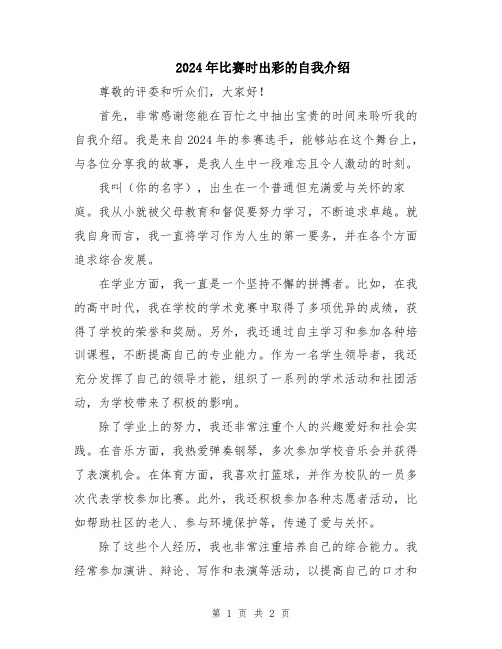 2024年比赛时出彩的自我介绍

尊敬的评委和听众们，大家好！

首先，非常感谢您能在百忙之中抽出宝贵的时间来聆听我的自我介绍。我是来自2024年的参赛选手，能够站在这个舞台上，与各位分享我的故事，是我人生中一段难忘且令人激动的时刻。

我叫（你的名字），出生在一个普通但充满爱与关怀的家庭。我从小就被父母教育和督促要努力学习，不断追求卓越。就我自身而言，我一直将学习作为人生的第一要务，并在各个方面追求综合发展。

在学业方面，我一直是一个坚持不懈的拼搏者。比如，在我的高中时代，我在学校的学术竞赛中取得了多项优异的成绩，获得了学校的荣誉和奖励。另外，我还通过自主学习和参加各种培训课程，不断提高自己的专业能力。作为一名学生领导者，我还充分发挥了自己的领导才能，组织了一系列的学术活动和社团活动，为学校带来了积极的影响。

除了学业上的努力，我还非常注重个人的兴趣爱好和社会实践。在音乐方面，我热爱弹奏钢琴，多次参加学校音乐会并获得了表演机会。在体育方面，我喜欢打篮球，并作为校队的一员多次代表学校参加比赛。此外，我还积极参加各种志愿者活动，比如帮助社区的老人、参与环境保护等，传递了爱与关怀。

除了这些个人经历，我也非常注重培养自己的综合能力。我经常参加演讲、辩论、写作和表演等活动，以提高自己的口才和

第 1 页 共 2 页